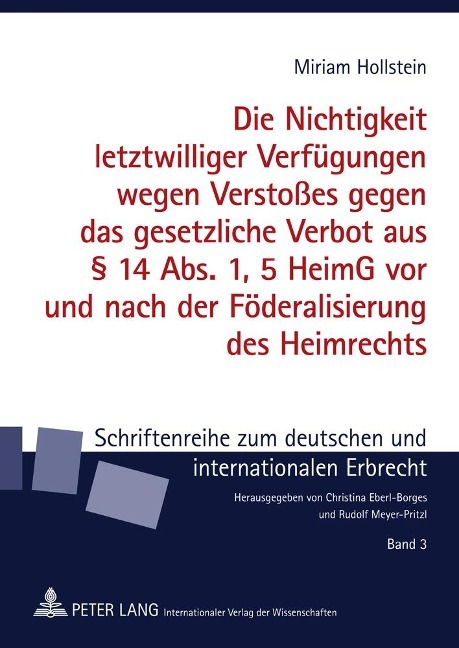 Miriam Hollstein

Die Nichtigkeit letztwilliger Verfügungen wegen Verstoßes gegen das gesetzliche Verbot aus § 14 Abs. 1, 5 HeimG vor und nach der Föderalisierung des Heimrechts

Schriftenreihe zum deutschen und internationalen Erbrecht

Herausgegeben von Christina Eberl-Borges und Rudolf Meyer-Pritzl

Band 3

PETER LANG Internationaler Verlag der Wissenschaften